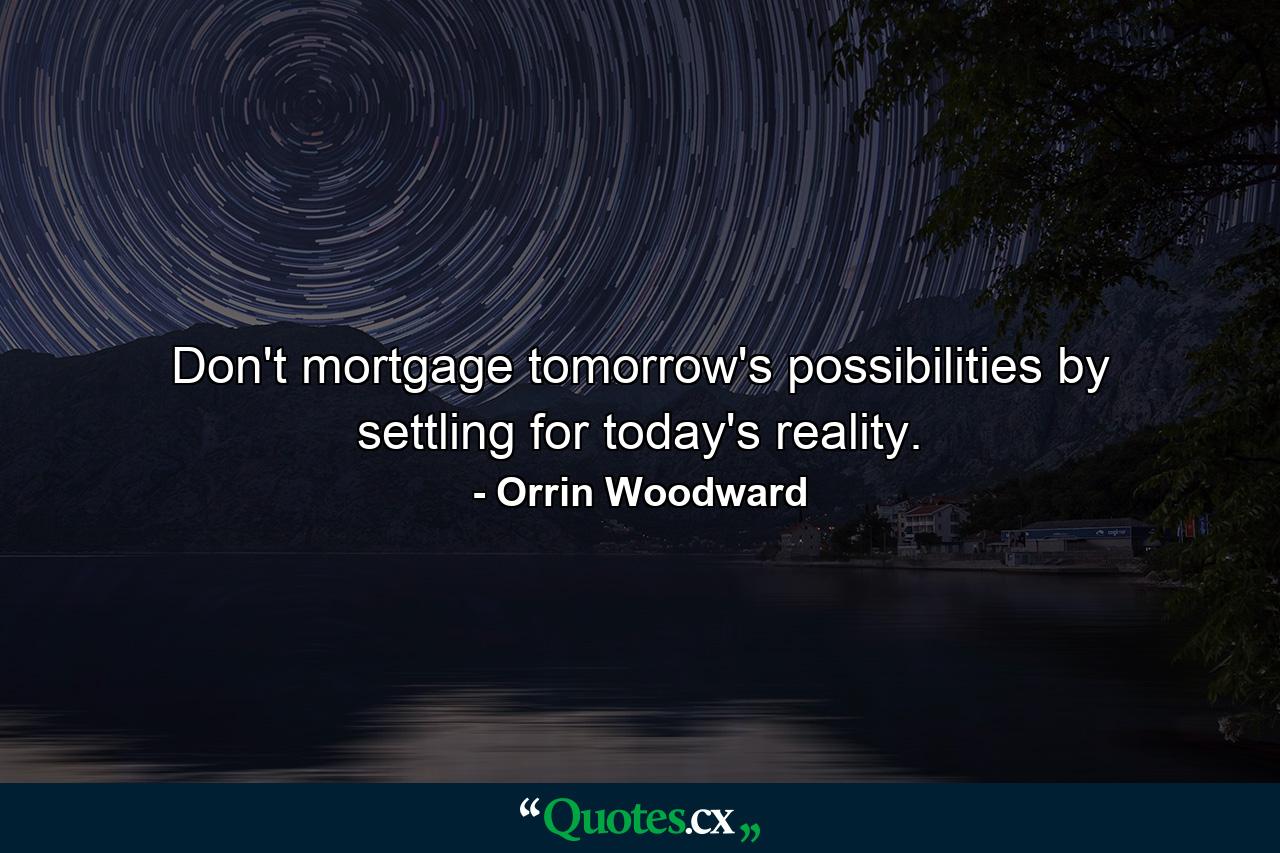 Don't mortgage tomorrow's possibilities by settling for today's reality.

- Orrin Woodward

“Quotes.cx„